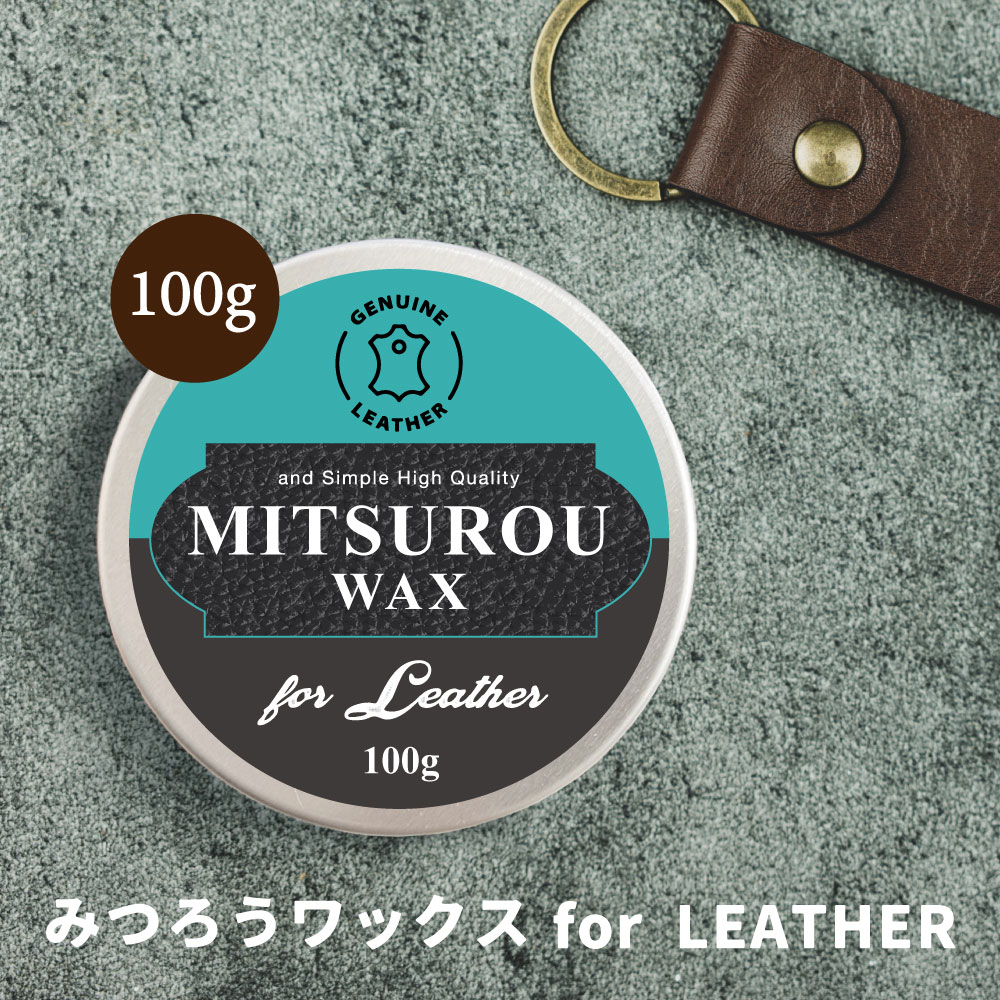 100g

GENUINE LEATHER

and Simple High Quality

MITSUROU WAX

for Leather

100g

みつろうワックス for LEATHER